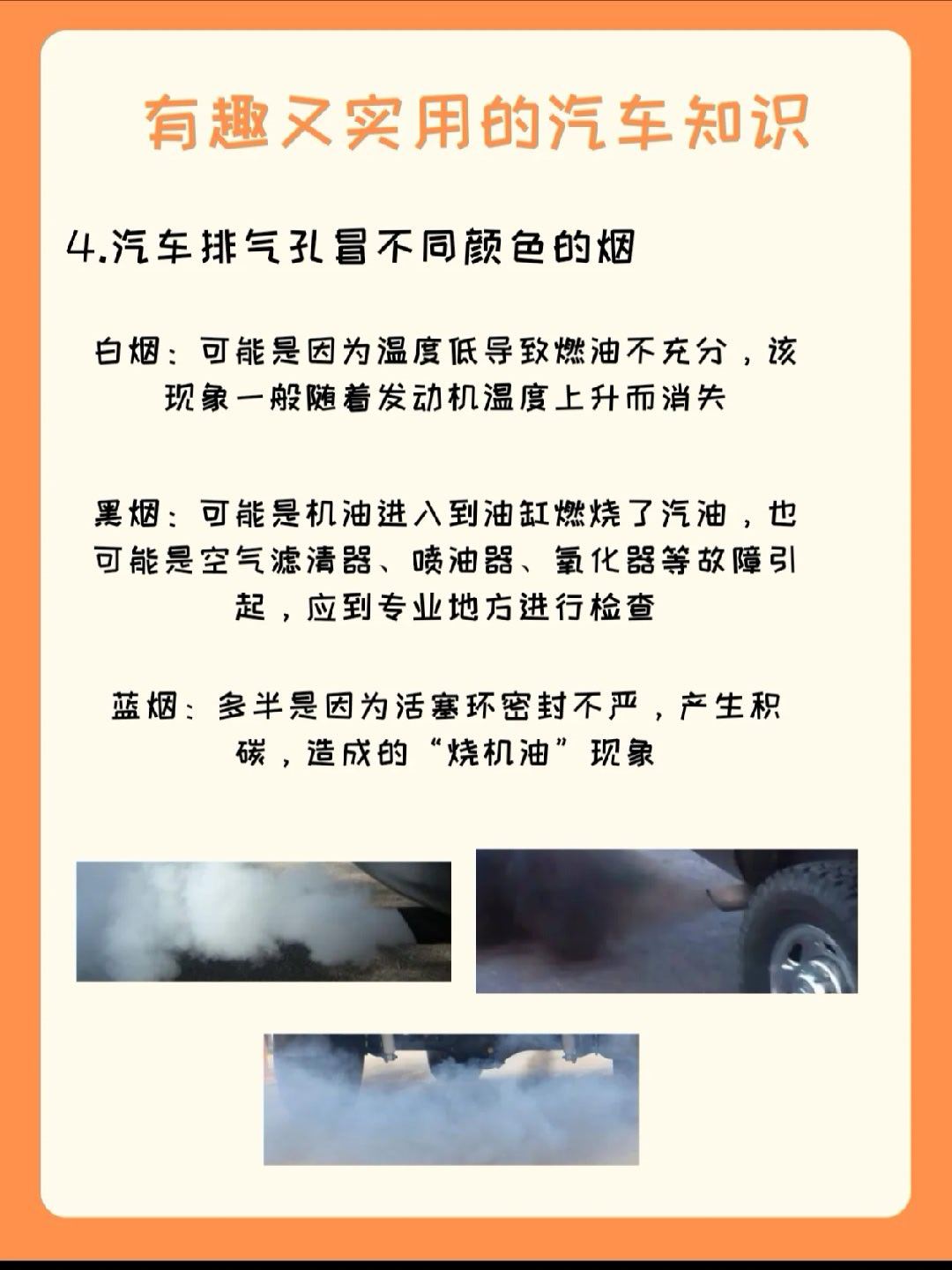 有趣又实用的汽车知识

4.汽车排气孔冒不同颜色的烟

白烟：可能是因为温度低导致燃油不充分，该现象一般随着发动机温度上升而消失

黑烟：可能是机油进入到油缸燃烧了汽油，也可能是空气滤清器、喷油器、氧化器等故障引起，应到专业地方进行检查

蓝烟：多半是因为活塞环密封不严，产生积碳，造成的“烧机油”现象